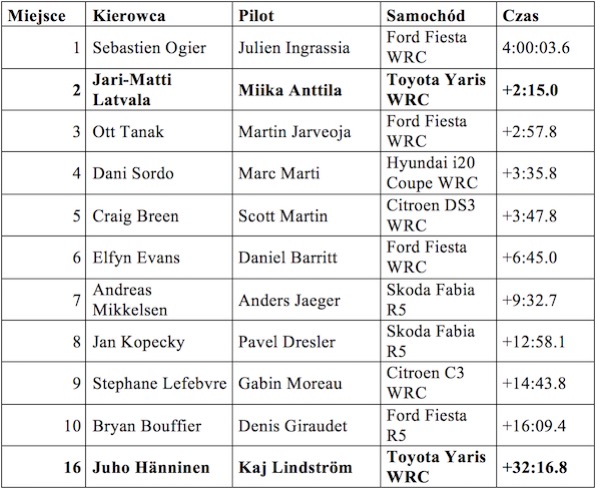 | Miejsce | Kierowca | Pilot | Samochód | Czas |
|---|---|---|---|---|
| 1 | Sebastien Ogier | Julien Ingrassia | Ford Fiesta WRC | 4:00:03.6 |
| 2 | Jari-Matti Latvala | Miika Anttila | Toyota Yaris WRC | +2:15.0 |
| 3 | Ott Tanak | Martin Jarveoja | Ford Fiesta WRC | +2:57.8 |
| 4 | Dani Sordo | Marc Marti | Hyundai i20 Coupe WRC | +3:35.8 |
| 5 | Craig Breen | Scott Martin | Citroen DS3 WRC | +3:47.8 |
| 6 | Elfyn Evans | Daniel Barritt | Ford Fiesta WRC | +6:45.0 |
| 7 | Andreas Mikkelsen | Anders Jaeger | Skoda Fabia R5 | +9:32.7 |
| 8 | Jan Kopecky | Pavel Dresler | Skoda Fabia R5 | +12:58.1 |
| 9 | Stephane Lefebvre | Gabin Moreau | Citroen C3 WRC | +14:43.8 |
| 10 | Bryan Bouffier | Denis Giraudet | Ford Fiesta R5 | +16:09.4 |
| 16 | Juho Hänninen | Kaj Lindström | Toyota Yaris WRC | +32:16.8 |